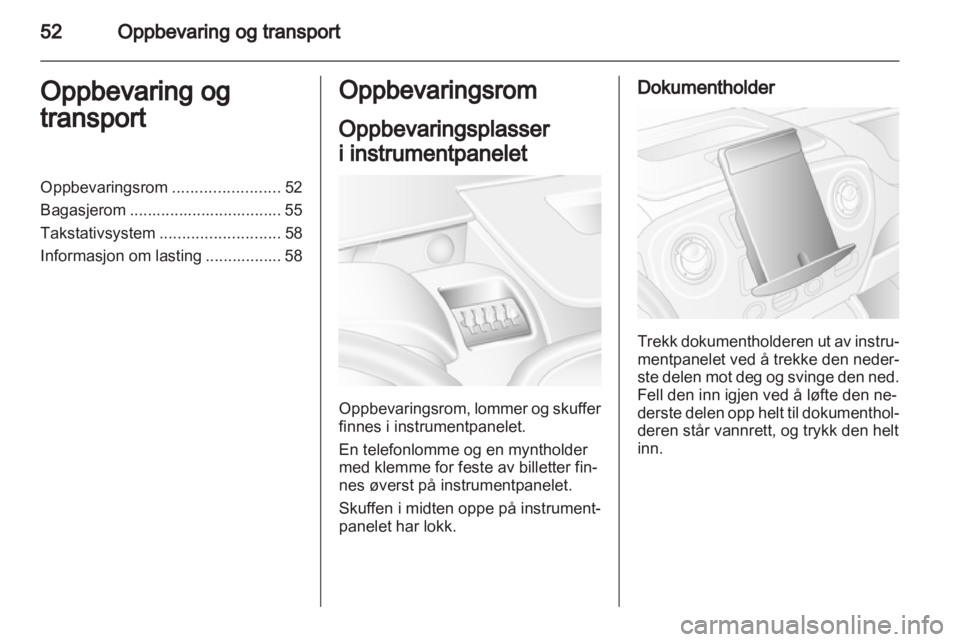 52 Oppbevaring og transport

Oppbevaring og transport

Oppbevaringsrom ........................ 52
Bagasjerom .................................. 55
Takstativsystem ........................... 58
Informasjon om lasting ................. 58

Oppbevaringsrom

Oppbevaringsplasser i instrumentpanelet

Oppbevaringsrom, lommer og skuffer finnes i instrumentpanelet.

En telefonlomme og en myntholder med klemme for feste av billetter finnes øverst på instrumentpanelet.

Skuffen i midten oppe på instrumentpanelet har lokk.

Dokumentholder

Trekk dokumentholderen ut av instrumentpanelet ved å trekke den nederste delen mot deg og svinge den ned. Fell den inn igjen ved å løfte den nederste delen opp helt til dokumentholderen står vannrett, og trykk den helt inn.

carmanualsonline.info